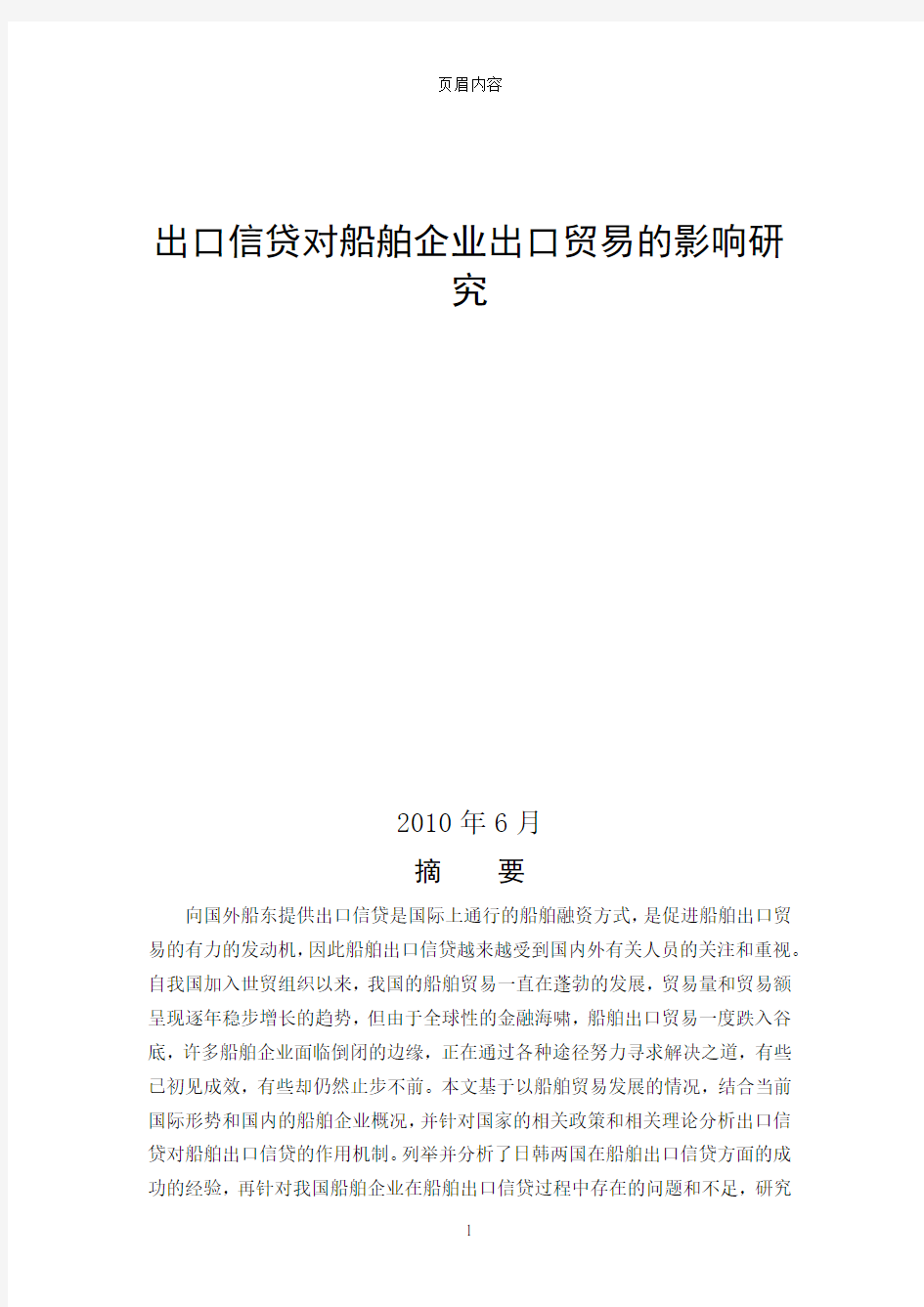 页眉内容

出口信贷对船舶企业出口贸易的影响研究

2010 年 6 月

摘　要

向国外船东提供出口信贷是国际上通行的船舶融资方式，是促进船舶出口贸易的有力的发动机，因此船舶出口信贷越来越受到国内外有关人员的关注和重视。自我国加入世贸组织以来，我国的船舶贸易一直在蓬勃的发展，贸易量和贸易额呈现逐年稳步增长的趋势，但由于全球性的金融海啸，船舶出口贸易一度跌入谷底，许多船舶企业面临倒闭的边缘，正在通过各种途径努力寻求解决之道，有些已初见成效，有些却仍然止步不前。本文基于以船舶贸易发展的情况，结合当前国际形势和国内的船舶企业概况，并针对国家的相关政策和相关理论分析出口信贷对船舶出口信贷的作用机制。列举并分析了日韩两国在船舶出口信贷方面的成功的经验，再针对我国船舶企业在船舶出口信贷过程中存在的问题和不足，研究

1